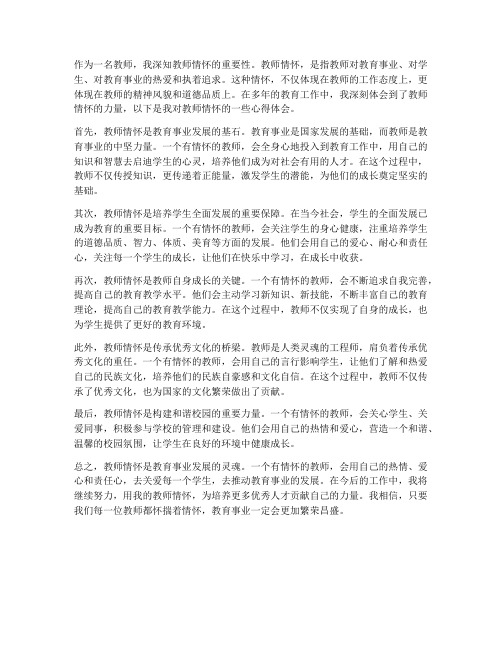 作为一名教师，我深知教师情怀的重要性。教师情怀，是指教师对教育事业、对学生、对教育事业的热爱和执着追求。这种情怀，不仅体现在教师的工作态度上，更体现在教师的精神风貌和道德品质上。在多年的教育工作中，我深刻体会到了教师情怀的力量，以下是我对教师情怀的一些心得体会。

首先，教师情怀是教育事业发展的基石。教育事业是国家发展的基础，而教师是教育事业的中坚力量。一个有情怀的教师，会全身心地投入到教育工作中，用自己的知识和智慧去启迪学生的心灵，培养他们成为对社会有用的人才。在这个过程中，教师不仅传授知识，更传递着正能量，激发学生的潜能，为他们的成长奠定坚实的基础。

其次，教师情怀是培养学生全面发展的重要保障。在当今社会，学生的全面发展已成为教育的重要目标。一个有情怀的教师，会关注学生的身心健康，注重培养学生的道德品质、智力、体质、美育等方面的发展。他们会用自己的爱心、耐心和责任心，关注每一个学生的成长，让他们在快乐中学习，在成长中收获。

再次，教师情怀是教师自身成长的关键。一个有情怀的教师，会不断追求自我完善，提高自己的教育教学水平。他们会主动学习新知识、新技能，不断丰富自己的教育理论，提高自己的教育教学能力。在这个过程中，教师不仅实现了自身的成长，也为学生提供了更好的教育环境。

此外，教师情怀是传承优秀文化的桥梁。教师是人类灵魂的工程师，肩负着传承优秀文化的重任。一个有情怀的教师，会用自己的言行影响学生，让他们了解和热爱自己的民族文化，培养他们的民族自豪感和文化自信。在这个过程中，教师不仅传承了优秀文化，也为国家的文化繁荣做出了贡献。

最后，教师情怀是构建和谐校园的重要力量。一个有情怀的教师，会关心学生、关爱同事，积极参与学校的管理和建设。他们会用自己的热情和爱心，营造一个和谐、温馨的校园氛围，让学生在良好的环境中健康成长。

总之，教师情怀是教育事业发展的灵魂。一个有情怀的教师，会用自己的热情、爱心和责任心，去关爱每一个学生，去推动教育事业的发展。在今后的工作中，我将继续努力，用我的教师情怀，为培养更多优秀人才贡献自己的力量。我相信，只要我们每一位教师都怀揣着情怀，教育事业一定会更加繁荣昌盛。